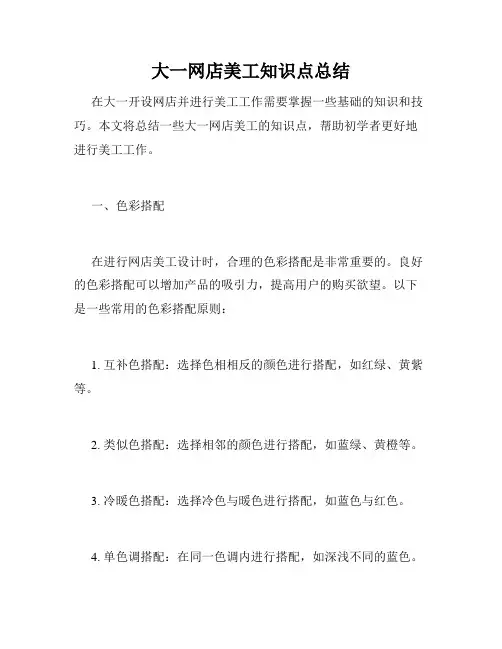 大一网店美工知识点总结

在大一开设网店并进行美工工作需要掌握一些基础的知识和技巧。本文将总结一些大一网店美工的知识点，帮助初学者更好地进行美工工作。

一、色彩搭配

在进行网店美工设计时，合理的色彩搭配是非常重要的。良好的色彩搭配可以增加产品的吸引力，提高用户的购买欲望。以下是一些常用的色彩搭配原则：

1. 互补色搭配：选择色相相反的颜色进行搭配，如红绿、黄紫等。

2. 类似色搭配：选择相邻的颜色进行搭配，如蓝绿、黄橙等。

3. 冷暖色搭配：选择冷色与暖色进行搭配，如蓝色与红色。

4. 单色调搭配：在同一色调内进行搭配，如深浅不同的蓝色。